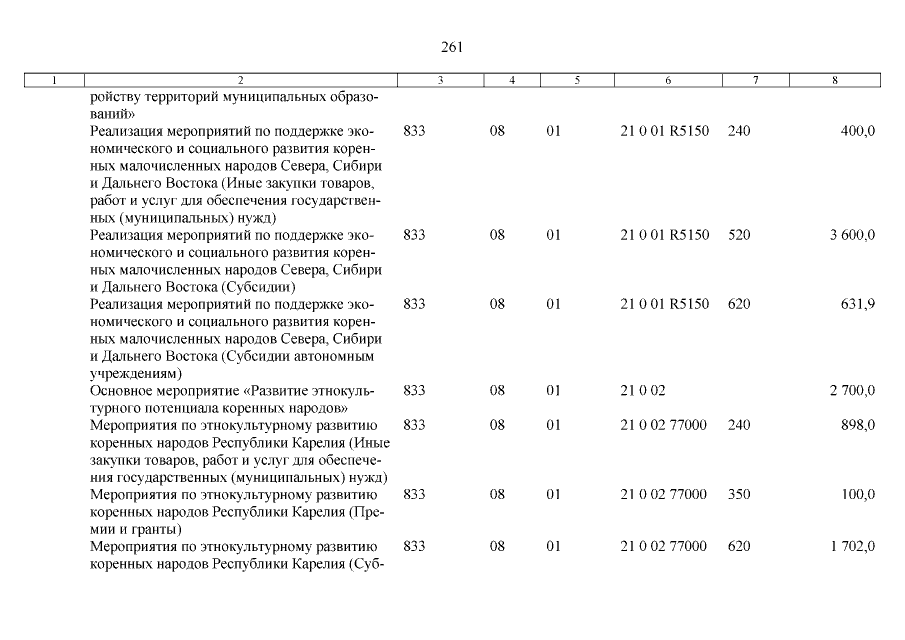 261

| 1 | 2 | 3 | 4 | 5 | 6 | 7 | 8 |
|---|---|---|---|---|---|---|---|
| | ройству территорий муниципальных образований» | | | | | | |
| | Реализация мероприятий по поддержке экономического и социального развития коренных малочисленных народов Севера, Сибири и Дальнего Востока (Иные закупки товаров, работ и услуг для обеспечения государственных (муниципальных) нужд) | 833 | 08 | 01 | 21 0 01 R5150 | 240 | 400,0 |
| | Реализация мероприятий по поддержке экономического и социального развития коренных малочисленных народов Севера, Сибири и Дальнего Востока (Субсидии) | 833 | 08 | 01 | 21 0 01 R5150 | 520 | 3 600,0 |
| | Реализация мероприятий по поддержке экономического и социального развития коренных малочисленных народов Севера, Сибири и Дальнего Востока (Субсидии автономным учреждениям) | 833 | 08 | 01 | 21 0 01 R5150 | 620 | 631,9 |
| | Основное мероприятие «Развитие этнокультурного потенциала коренных народов» | 833 | 08 | 01 | 21 0 02 | | 2 700,0 |
| | Мероприятия по этнокультурному развитию коренных народов Республики Карелия (Иные закупки товаров, работ и услуг для обеспечения государственных (муниципальных) нужд) | 833 | 08 | 01 | 21 0 02 77000 | 240 | 898,0 |
| | Мероприятия по этнокультурному развитию коренных народов Республики Карелия (Премии и гранты) | 833 | 08 | 01 | 21 0 02 77000 | 350 | 100,0 |
| | Мероприятия по этнокультурному развитию коренных народов Республики Карелия (Суб- | 833 | 08 | 01 | 21 0 02 77000 | 620 | 1 702,0 |